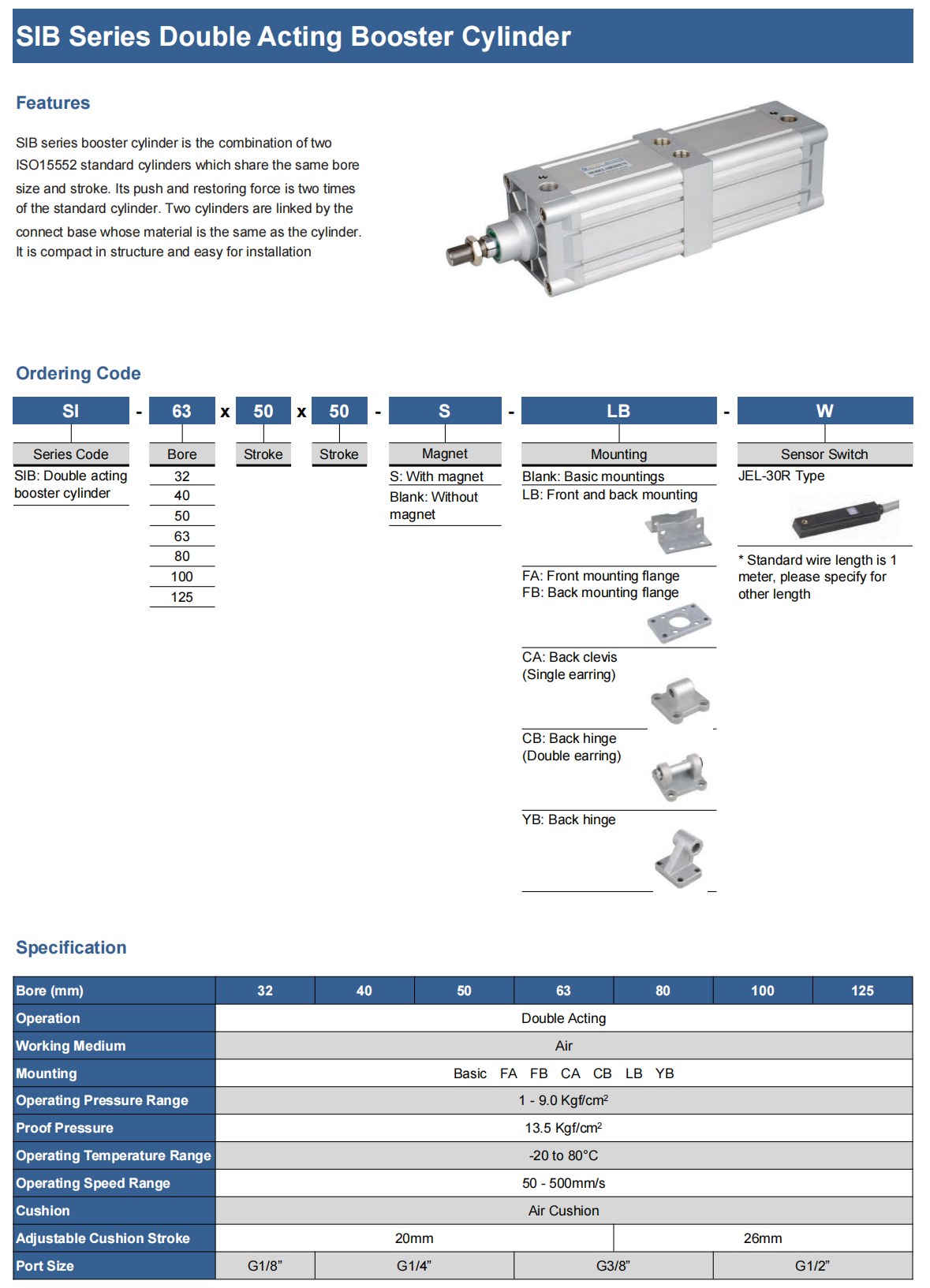 SIB Series Double Acting Booster Cylinder

Features

SIB series booster cylinder is the combination of two ISO15552 standard cylinders which share the same bore size and stroke. Its push and restoring force is two times of the standard cylinder. Two cylinders are linked by the connect base whose material is the same as the cylinder. It is compact in structure and easy for installation

Ordering Code

SI - 63 x 50 x 50 - S - LB - W

Series Code
SIB: Double acting booster cylinder

Bore
32
40
50
63
80
100
125

Stroke

Stroke

Magnet
S: With magnet
Blank: Without magnet

Mounting
Blank: Basic mountings
LB: Front and back mounting
FA: Front mounting flange
FB: Back mounting flange
CA: Back clevis (Single earring)
CB: Back hinge (Double earring)
YB: Back hinge

Sensor Switch
JEL-30R Type
* Standard wire length is 1 meter, please specify for other length

Specification

| Bore (mm) | 32 | 40 | 50 | 63 | 80 | 100 | 125 |
|---|---|---|---|---|---|---|---|
| Operation | Double Acting | | | | | | |
| Working Medium | Air | | | | | | |
| Mounting | Basic FA FB CA CB LB YB | | | | | | |
| Operating Pressure Range | 1 - 9.0 Kgf/cm$^2$ | | | | | | |
| Proof Pressure | 13.5 Kgf/cm$^2$ | | | | | | |
| Operating Temperature Range | -20 to 80°C | | | | | | |
| Operating Speed Range | 50 - 500mm/s | | | | | | |
| Cushion | Air Cushion | | | | | | |
| Adjustable Cushion Stroke | 20mm | | | | 26mm | | |
| Port Size | G1/8” | G1/4” | | G3/8” | | G1/2” | |